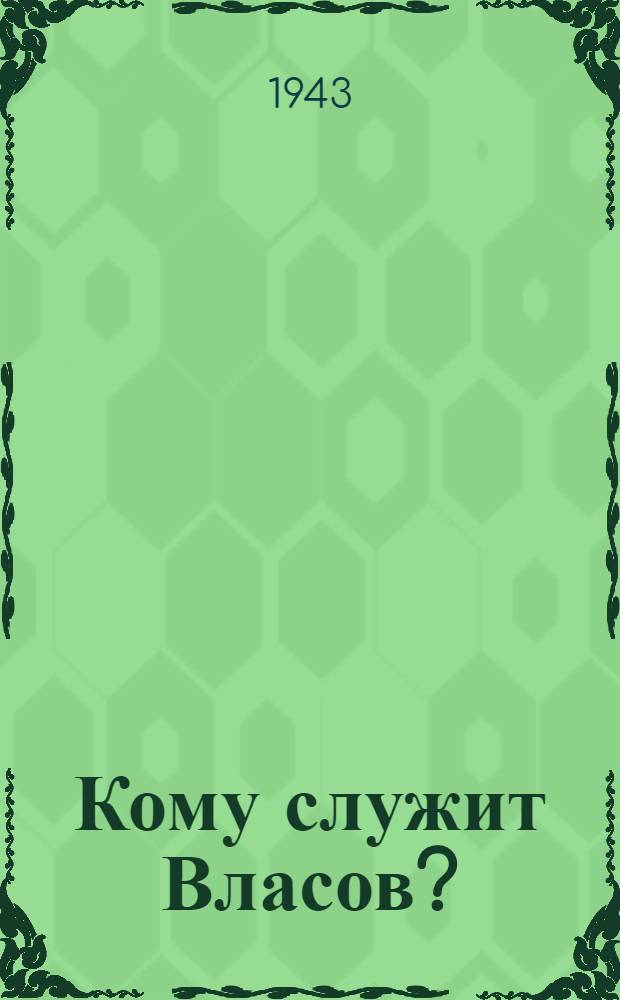 1943

Кому служит Власов?